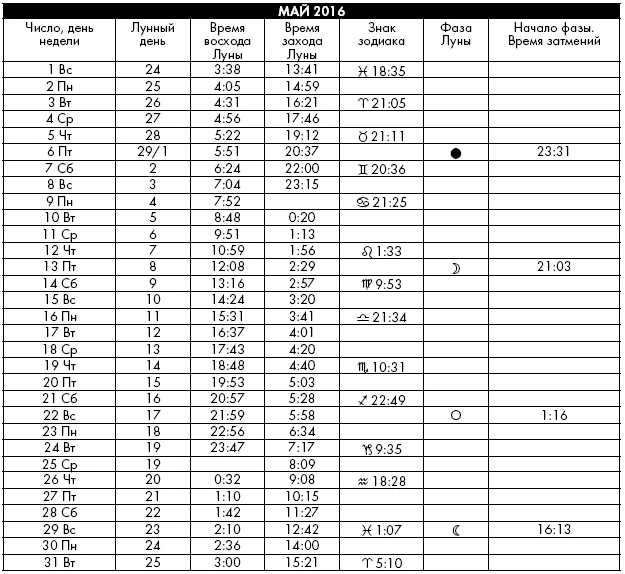 МАЙ 2016

| Число, день недели | Лунный день | Время восхода Луны | Время захода Луны | Знак зодиака | Фаза Луны | Начало фазы. Время затмений |
|---|---|---|---|---|---|---|
| 1 Вс | 24 | 3:38 | 13:41 | ♓ 18:35 | | |
| 2 Пн | 25 | 4:05 | 14:59 | | | |
| 3 Вт | 26 | 4:31 | 16:21 | ♈ 21:05 | | |
| 4 Ср | 27 | 4:56 | 17:46 | | | |
| 5 Чт | 28 | 5:22 | 19:12 | ♉ 21:11 | | |
| 6 Пт | 29/1 | 5:51 | 20:37 | | ● | 23:31 |
| 7 Сб | 2 | 6:24 | 22:00 | ♊ 20:36 | | |
| 8 Вс | 3 | 7:04 | 23:15 | | | |
| 9 Пн | 4 | 7:52 | | ♋ 21:25 | | |
| 10 Вт | 5 | 8:48 | 0:20 | | | |
| 11 Ср | 6 | 9:51 | 1:13 | | | |
| 12 Чт | 7 | 10:59 | 1:56 | ♌ 1:33 | | |
| 13 Пт | 8 | 12:08 | 2:29 | | ☽ | 21:03 |
| 14 Сб | 9 | 13:16 | 2:57 | ♍ 9:53 | | |
| 15 Вс | 10 | 14:24 | 3:20 | | | |
| 16 Пн | 11 | 15:31 | 3:41 | ♎ 21:34 | | |
| 17 Вт | 12 | 16:37 | 4:01 | | | |
| 18 Ср | 13 | 17:43 | 4:20 | | | |
| 19 Чт | 14 | 18:48 | 4:40 | ♏ 10:31 | | |
| 20 Пт | 15 | 19:53 | 5:03 | | | |
| 21 Сб | 16 | 20:57 | 5:28 | ♐ 22:49 | | |
| 22 Вс | 17 | 21:59 | 5:58 | | ○ | 1:16 |
| 23 Пн | 18 | 22:56 | 6:34 | | | |
| 24 Вт | 19 | 23:47 | 7:17 | ♑ 9:35 | | |
| 25 Ср | 19 | | 8:09 | | | |
| 26 Чт | 20 | 0:32 | 9:08 | ♒ 18:28 | | |
| 27 Пт | 21 | 1:10 | 10:15 | | | |
| 28 Сб | 22 | 1:42 | 11:27 | | | |
| 29 Вс | 23 | 2:10 | 12:42 | ♓ 1:07 | ☾ | 16:13 |
| 30 Пн | 24 | 2:36 | 14:00 | | | |
| 31 Вт | 25 | 3:00 | 15:21 | ♈ 5:10 | | |